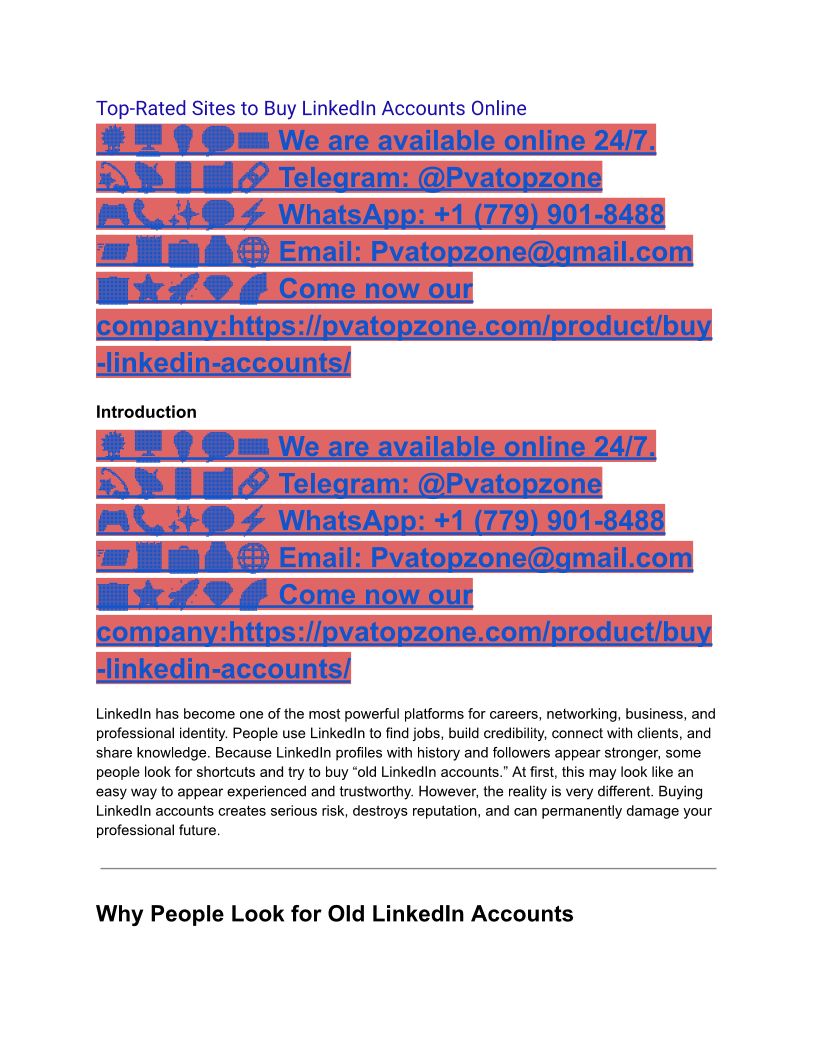 Top-Rated Sites to Buy LinkedIn Accounts Online

We are available online 24/7.
Telegram: @Pvatopzone
WhatsApp: +1 (779) 901-8488
Email: Pvatopzone@gmail.com
Come now our company:https://pvatopzone.com/product/buy-linkedin-accounts/

Introduction

We are available online 24/7.
Telegram: @Pvatopzone
WhatsApp: +1 (779) 901-8488
Email: Pvatopzone@gmail.com
Come now our company:https://pvatopzone.com/product/buy-linkedin-accounts/

LinkedIn has become one of the most powerful platforms for careers, networking, business, and professional identity. People use LinkedIn to find jobs, build credibility, connect with clients, and share knowledge. Because LinkedIn profiles with history and followers appear stronger, some people look for shortcuts and try to buy “old LinkedIn accounts.” At first, this may look like an easy way to appear experienced and trustworthy. However, the reality is very different. Buying LinkedIn accounts creates serious risk, destroys reputation, and can permanently damage your professional future.

Why People Look for Old LinkedIn Accounts